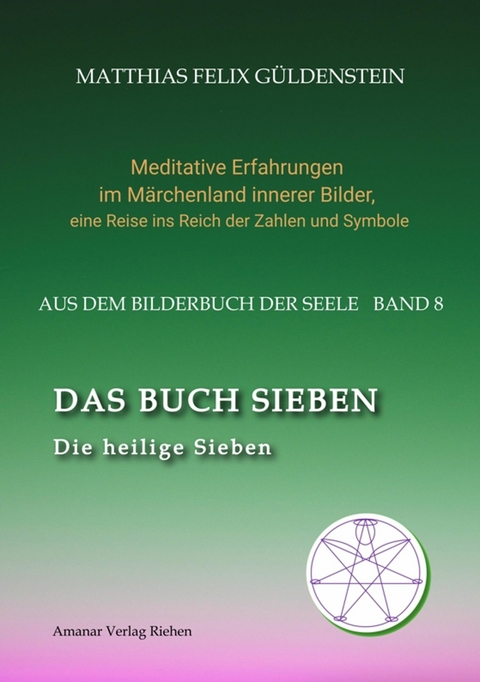 MATTHIAS FELIX GÜLDENSTEIN

Meditative Erfahrungen
im Märchenland innerer Bilder,
eine Reise ins Reich der Zahlen und Symbole

AUS DEM BILDERBUCH DER SEELE BAND 8

DAS BUCH SIEBEN

Die heilige Sieben

Amanar Verlag Riehen